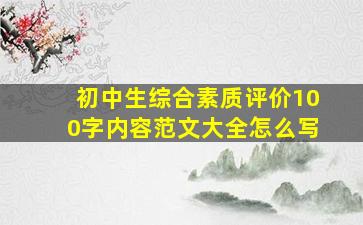 初中生综合素质评价100字内容范文大全怎么写